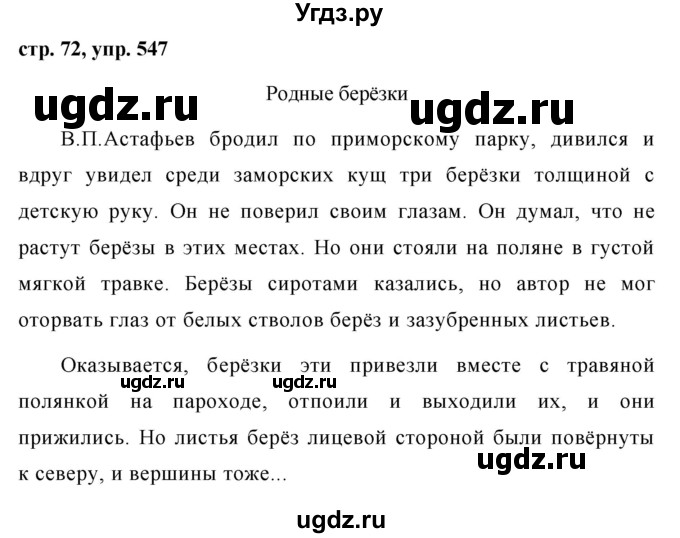 Угдз.ру

стр. 72, упр. 547

ugdz.ru

Родные берёзки

ugdz.ru

В.П.Астафьев бродил по приморскому парку, дивился и вдруг увидел среди заморских кущ три берёзки толщиной с детскую руку. Он не поверил своим глазам. Он думал, что не растут берёзы в этих местах. Но они стояли на поляне в густой мягкой травке. Берёзы сиротами казались, но автор не мог оторвать глаз от белых стволов берёз и зазубренных листьев.

Оказывается, берёзки эти привезли вместе с травяной полянкой на пароходе, отпоили и выходили их, и они прижились. Но листья берёз лицевой стороной были повёрнуты к северу, и вершины тоже...

ugdz.ru

ugdz.ru

ugdz.ru

ugdz.ru